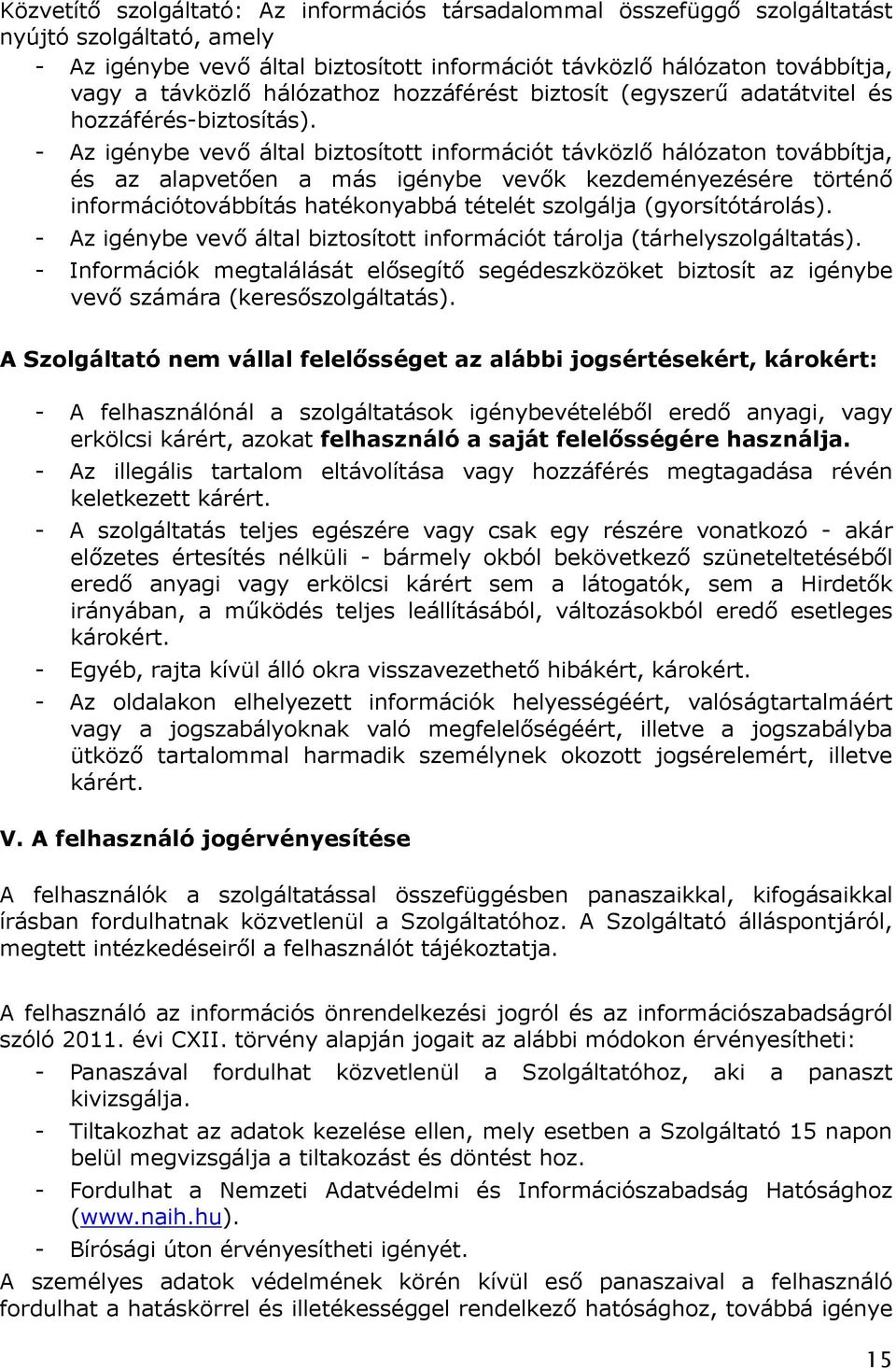 Közvetítő szolgáltató: Az információs társadalommal összefüggő szolgáltatást nyújtó szolgáltató, amely

- Az igénybe vevő által biztosított információt távközlő hálózaton továbbítja, vagy a távközlő hálózathoz hozzáférést biztosít (egyszerű adatátvitel és hozzáférés-biztosítás).
- Az igénybe vevő által biztosított információt távközlő hálózaton továbbítja, és az alapvetően a más igénybe vevők kezdeményezésére történő információtovábbítás hatékonyabbá tételét szolgálja (gyorsítótárolás).
- Az igénybe vevő által biztosított információt tárolja (tárhelyszolgáltatás).
- Információk megtalálását elősegítő segédeszközöket biztosít az igénybe vevő számára (keresőszolgáltatás).

A Szolgáltató nem vállal felelősséget az alábbi jogsértésekért, károkért:

- A felhasználónál a szolgáltatások igénybevételéből eredő anyagi, vagy erkölcsi kárért, azokat felhasználó a saját felelősségére használja.
- Az illegális tartalom eltávolítása vagy hozzáférés megtagadása révén keletkezett kárért.
- A szolgáltatás teljes egészére vagy csak egy részére vonatkozó - akár előzetes értesítés nélküli - bármely okból bekövetkező szüneteltetéséből eredő anyagi vagy erkölcsi kárért sem a látogatók, sem a Hirdetők irányában, a működés teljes leállításából, változásokból eredő esetleges károkért.
- Egyéb, rajta kívül álló okra visszavezethető hibákért, károkért.
- Az oldalakon elhelyezett információk helyességéért, valóságtartalmáért vagy a jogszabályoknak való megfelelőségéért, illetve a jogszabályba ütköző tartalommal harmadik személynek okozott jogsérelemért, illetve kárért.

V. A felhasználó jogérvényesítése

A felhasználók a szolgáltatással összefüggésben panaszaikkal, kifogásaikkal írásban fordulhatnak közvetlenül a Szolgáltatóhoz. A Szolgáltató álláspontjáról, megtett intézkedéseiről a felhasználót tájékoztatja.

A felhasználó az információs önrendelkezési jogról és az információszabadságról szóló 2011. évi CXII. törvény alapján jogait az alábbi módokon érvényesítheti:

- Panaszával fordulhat közvetlenül a Szolgáltatóhoz, aki a panaszt kivizsgálja.
- Tiltakozhat az adatok kezelése ellen, mely esetben a Szolgáltató 15 napon belül megvizsgálja a tiltakozást és döntést hoz.
- Fordulhat a Nemzeti Adatvédelmi és Információszabadság Hatósághoz (www.naih.hu).
- Bírósági úton érvényesítheti igényét.

A személyes adatok védelmének körén kívül eső panaszaival a felhasználó fordulhat a hatáskörrel és illetékességgel rendelkező hatósághoz, továbbá igénye

15